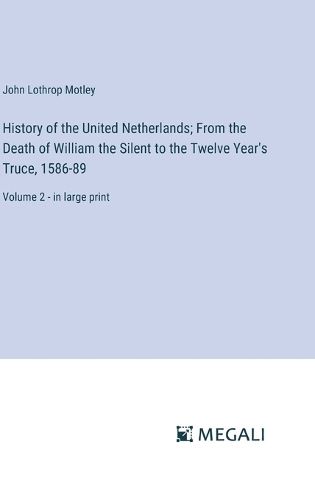 John Lothrop Motley

History of the United Netherlands; From the Death of William the Silent to the Twelve Year's Truce, 1586-89

Volume 2 - in large print

MEGALI